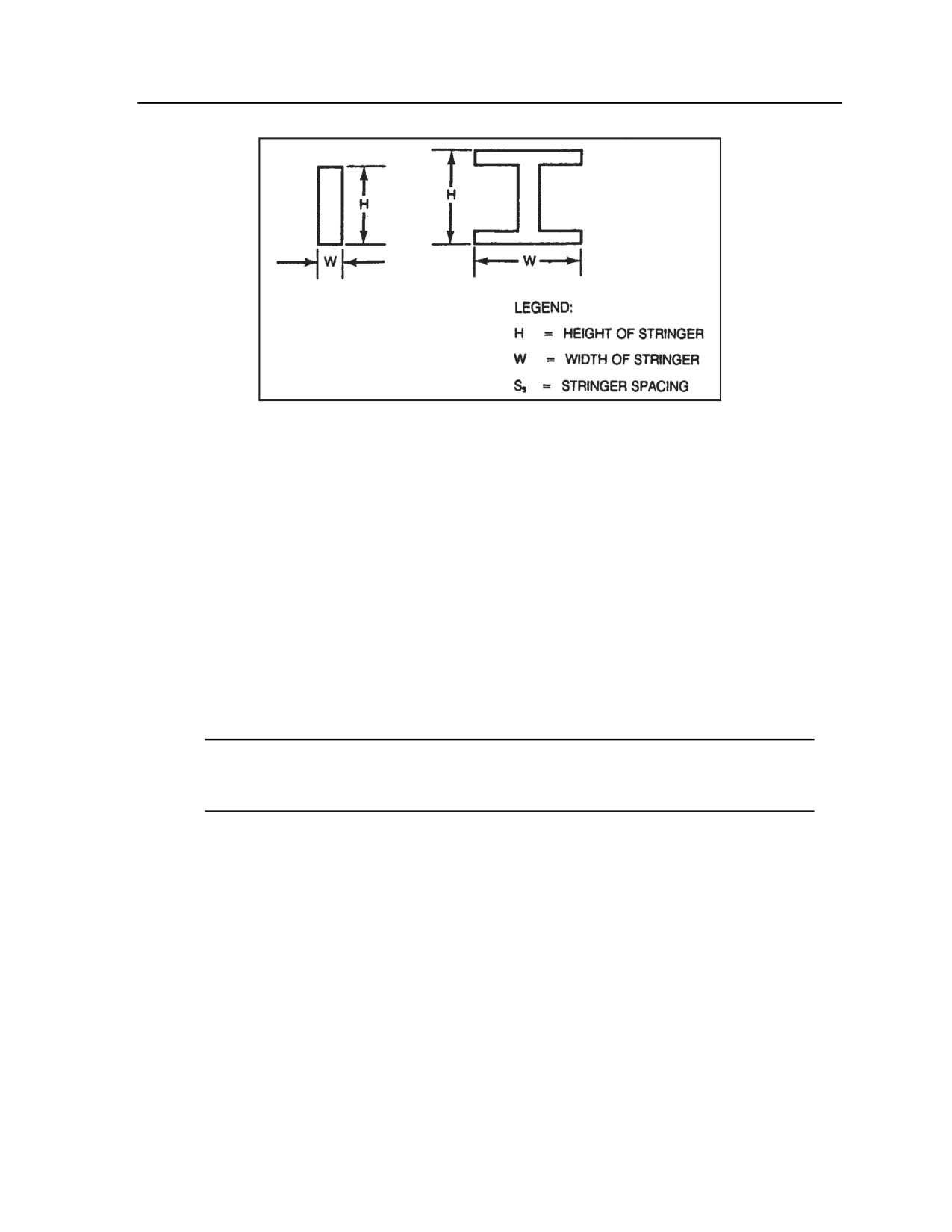 H

W

H

W

LEGEND:

H = HEIGHT OF STRINGER

W = WIDTH OF STRINGER

$S_s$ = STRINGER SPACING